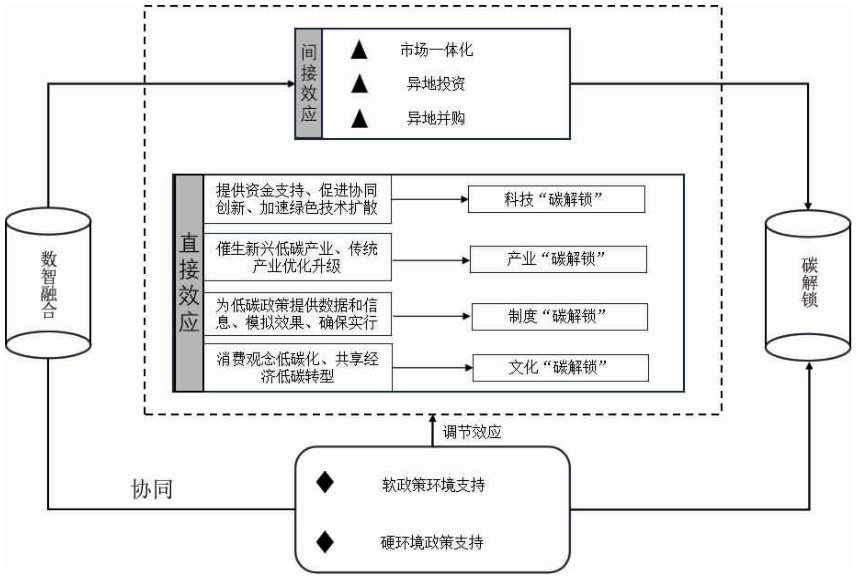 间接效应

▲ 市场一体化
▲ 异地投资
▲ 异地并购

数智融合

直接效应

提供资金支持、促进协同创新、加速绿色技术扩散 科技“碳解锁”

催生新兴低碳产业、传统产业优化升级 产业“碳解锁”

为低碳政策提供数据和信息、模拟效果、确保实行 制度“碳解锁”

消费观念低碳化、共享经济低碳转型 文化“碳解锁”

碳解锁

调节效应

协同

◆ 软政策环境支持

◆ 硬环境政策支持